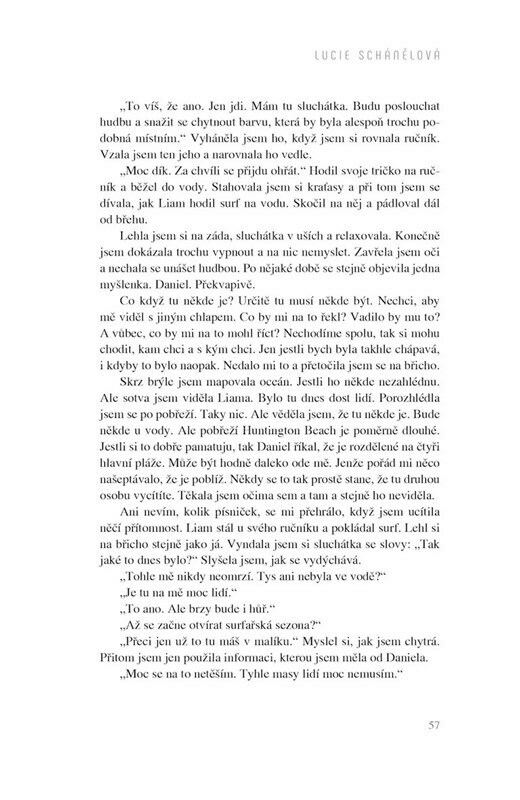 LUCIE SCHÁNĚLOVÁ

„To víš, že ano. Jen jdi. Mám tu sluchátka. Budu poslouchat hudbu a snažit se chytnout barvu, která by byla alespoň trochu podobná místním.“ Vyháněla jsem ho, když jsem si rovnala ručník. Vzala jsem ten jeho a narovnala ho vedle.

„Moc dík. Za chvíli se přijdu ohřát.“ Hodil svoje tričko na ručník a běžel do vody. Stahovala jsem si kraťasy a při tom jsem se dívala, jak Liam hodil surf na vodu. Skočil na něj a pádloval dál od břehu.

Lehla jsem si na záda, sluchátka v uších a relaxovala. Konečně jsem dokázala trochu vypnout a na nic nemyslet. Zavřela jsem oči a nechala se unášet hudbou. Po nějaké době se stejně objevila jedna myšlenka. Daniel. Překvapivě.

Co když tu někde je? Určitě tu musí někde být. Nechci, aby mě viděl s jiným chlapem. Co by mi na to řekl? Vadilo by mu to? A vůbec, co by mi na to mohl říct? Nechodíme spolu, tak si mohu chodit, kam chci a s kým chci. Jen jestli bych byla takhle chápavá, i kdyby to bylo naopak. Nedalo mi to a přetočila jsem se na břicho.

Skrz brýle jsem mapovala oceán. Jestli ho někde nezahlédnu. Ale sotva jsem viděla Liama. Bylo tu dnes dost lidí. Porozhlédla jsem se po pobřeží. Taky nic. Ale věděla jsem, že tu někde je. Bude někde u vody. Ale pobřeží Huntington Beach je poměrně dlouhé. Jestli si to dobře pamatuju, tak Daniel říkal, že je rozdělené na čtyři hlavní pláže. Může být hodně daleko ode mě. Jenže pořád mi něco našeptávalo, že je poblíž. Někdy se to tak prostě stane, že tu druhou osobu vycítíte. Těkala jsem očima sem a tam a stejně ho neviděla.

Ani nevím, kolik písniček, se mi přehrálo, když jsem ucítila něčí přítomnost. Liam stál u svého ručníku a pokládal surf. Lehl si na břicho stejně jako já. Vyndala jsem si sluchátka se slovy: „Tak jaké to dnes bylo?“ Slyšela jsem, jak se vydýchává.

„Tohle mě nikdy neomrzí. Tys ani nebyla ve vodě?“

„Je tu na mě moc lidí.“

„To ano. Ale brzy bude i hůř.“

„Až se začne otvírat surfařská sezona?“

„Přeci jen už to tu máš v malíku.“ Myslel si, jak jsem chytrá. Přitom jsem jen použila informaci, kterou jsem měla od Daniela.

„Moc se na to netěším. Tyhle masy lidí moc nemusím.“

57